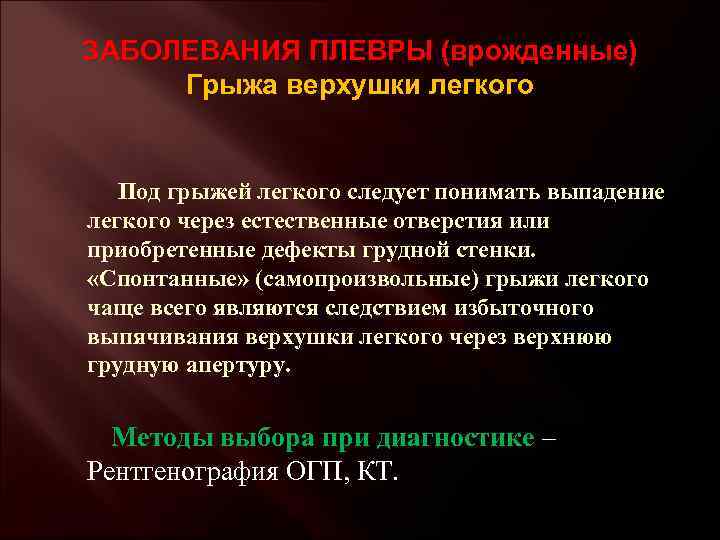 ЗАБОЛЕВАНИЯ ПЛЕВРЫ (врожденные)
Грыжа верхушки легкого

Под грыжей легкого следует понимать выпадение легкого через естественные отверстия или приобретенные дефекты грудной стенки. «Спонтанные» (самопроизвольные) грыжи легкого чаще всего являются следствием избыточного выпячивания верхушки легкого через верхнюю грудную апертуру.

Методы выбора при диагностике – Рентгенография ОГП, КТ.